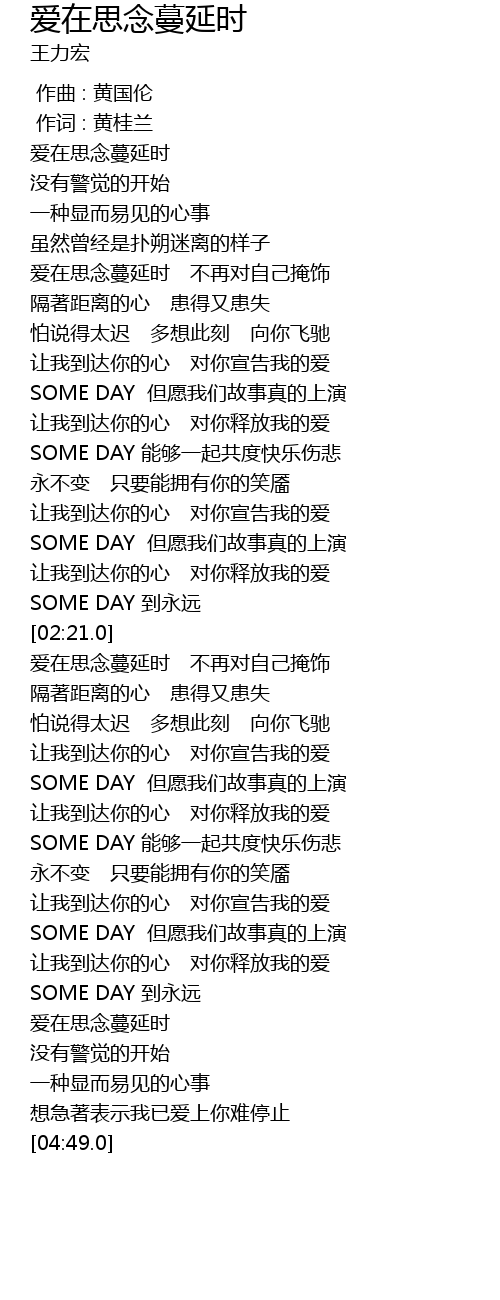 爱在思念蔓延时
王力宏

作曲 : 黄国伦
作词 : 黄桂兰
爱在思念蔓延时
没有警觉的开始
一种显而易见的心事
虽然曾经是扑朔迷离的样子
爱在思念蔓延时 不再对自己掩饰
隔著距离的心 患得又患失
怕说得太迟 多想此刻 向你飞驰
让我到达你的心 对你宣告我的爱
SOME DAY 但愿我们故事真的上演
让我到达你的心 对你释放我的爱
SOME DAY 能够一起共度快乐伤悲
永不变 只要能拥有你的笑靥
让我到达你的心 对你宣告我的爱
SOME DAY 但愿我们故事真的上演
让我到达你的心 对你释放我的爱
SOME DAY 到永远
[02:21.0]
爱在思念蔓延时 不再对自己掩饰
隔著距离的心 患得又患失
怕说得太迟 多想此刻 向你飞驰
让我到达你的心 对你宣告我的爱
SOME DAY 但愿我们故事真的上演
让我到达你的心 对你释放我的爱
SOME DAY 能够一起共度快乐伤悲
永不变 只要能拥有你的笑靥
让我到达你的心 对你宣告我的爱
SOME DAY 但愿我们故事真的上演
让我到达你的心 对你释放我的爱
SOME DAY 到永远
爱在思念蔓延时
没有警觉的开始
一种显而易见的心事
想急著表示我已爱上你难停止
[04:49.0]